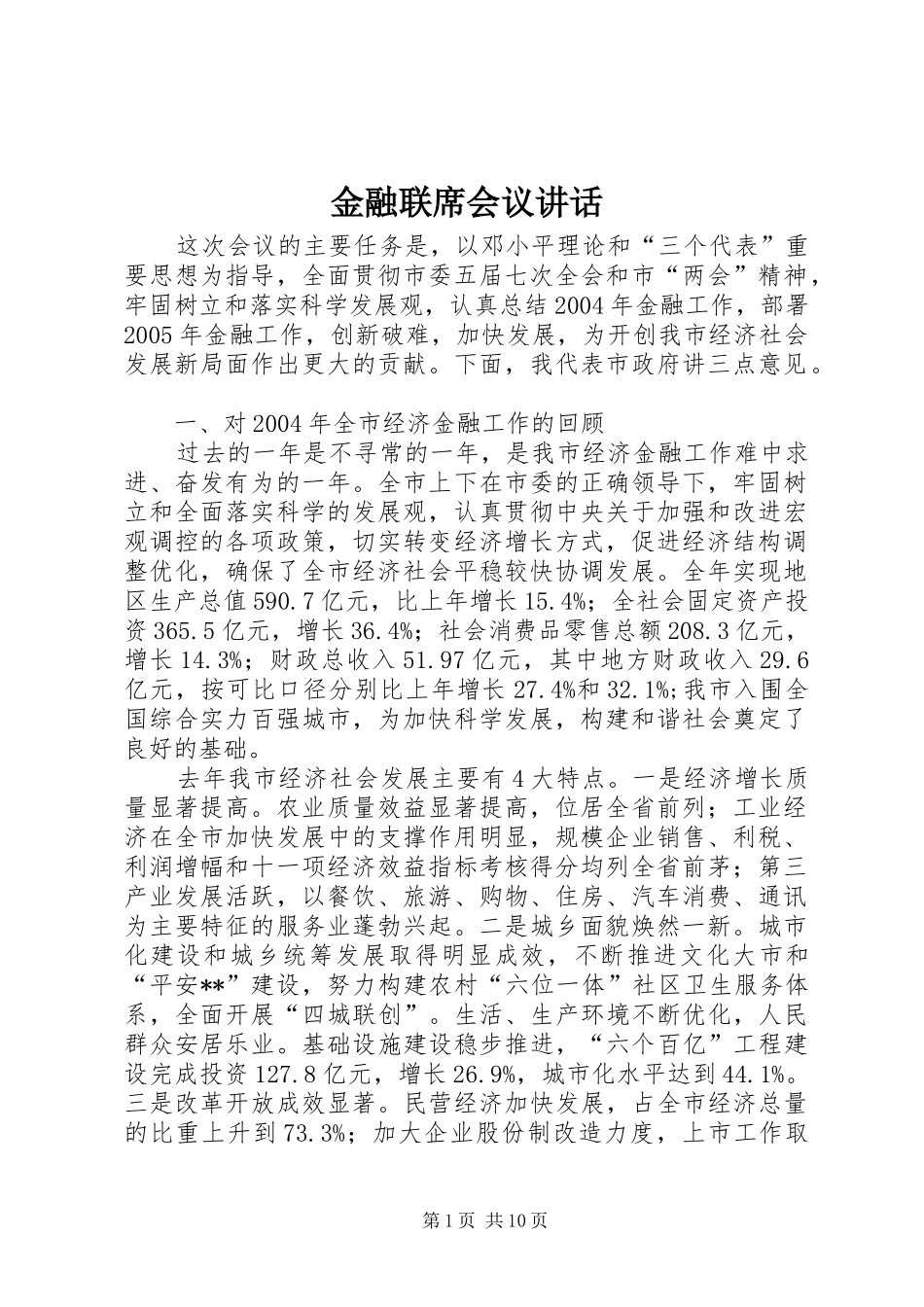 金融联席会议讲话

这次会议的主要任务是，以邓小平理论和“三个代表”重要思想为指导，全面贯彻市委五届七次全会和市“两会”精神，牢固树立和落实科学发展观，认真总结2004年金融工作，部署2005年金融工作，创新破难，加快发展，为开创我市经济社会发展新局面作出更大的贡献。下面，我代表市政府讲三点意见。

一、对2004年全市经济金融工作的回顾

过去的一年是不寻常的一年，是我市经济金融工作难中求进、奋发有为的一年。全市上下在市委的正确领导下，牢固树立和全面落实科学的发展观，认真贯彻中央关于加强和改进宏观调控的各项政策，切实转变经济增长方式，促进经济结构调整优化，确保了全市经济社会平稳较快协调发展。全年实现地区生产总值590.7亿元，比上年增长15.4%；全社会固定资产投资365.5亿元，增长36.4%；社会消费品零售总额208.3亿元，增长14.3%；财政总收入51.97亿元，其中地方财政收入29.6亿元，按可比口径分别比上年增长27.4%和32.1%;我市入围全国综合实力百强城市，为加快科学发展，构建和谐社会奠定了良好的基础。

去年我市经济社会发展主要有4大特点。一是经济增长质量显著提高。农业质量效益显著提高，位居全省前列；工业经济在全市加快发展中的支撑作用明显，规模企业销售、利税、利润增幅和十一项经济效益指标考核得分均列全省前茅；第三产业发展活跃，以餐饮、旅游、购物、住房、汽车消费、通讯为主要特征的服务业蓬勃兴起。二是城乡面貌焕然一新。城市化建设和城乡统筹发展取得明显成效，不断推进文化大市和“平安**”建设，努力构建农村“六位一体”社区卫生服务体系，全面开展“四城联创”。生活、生产环境不断优化，人民群众安居乐业。基础设施建设稳步推进，“六个百亿”工程建设完成投资127.8亿元，增长26.9%，城市化水平达到44.1%。三是改革开放成效显著。民营经济加快发展，占全市经济总量的比重上升到73.3%；加大企业股份制改造力度，上市工作取

第1页 共10页